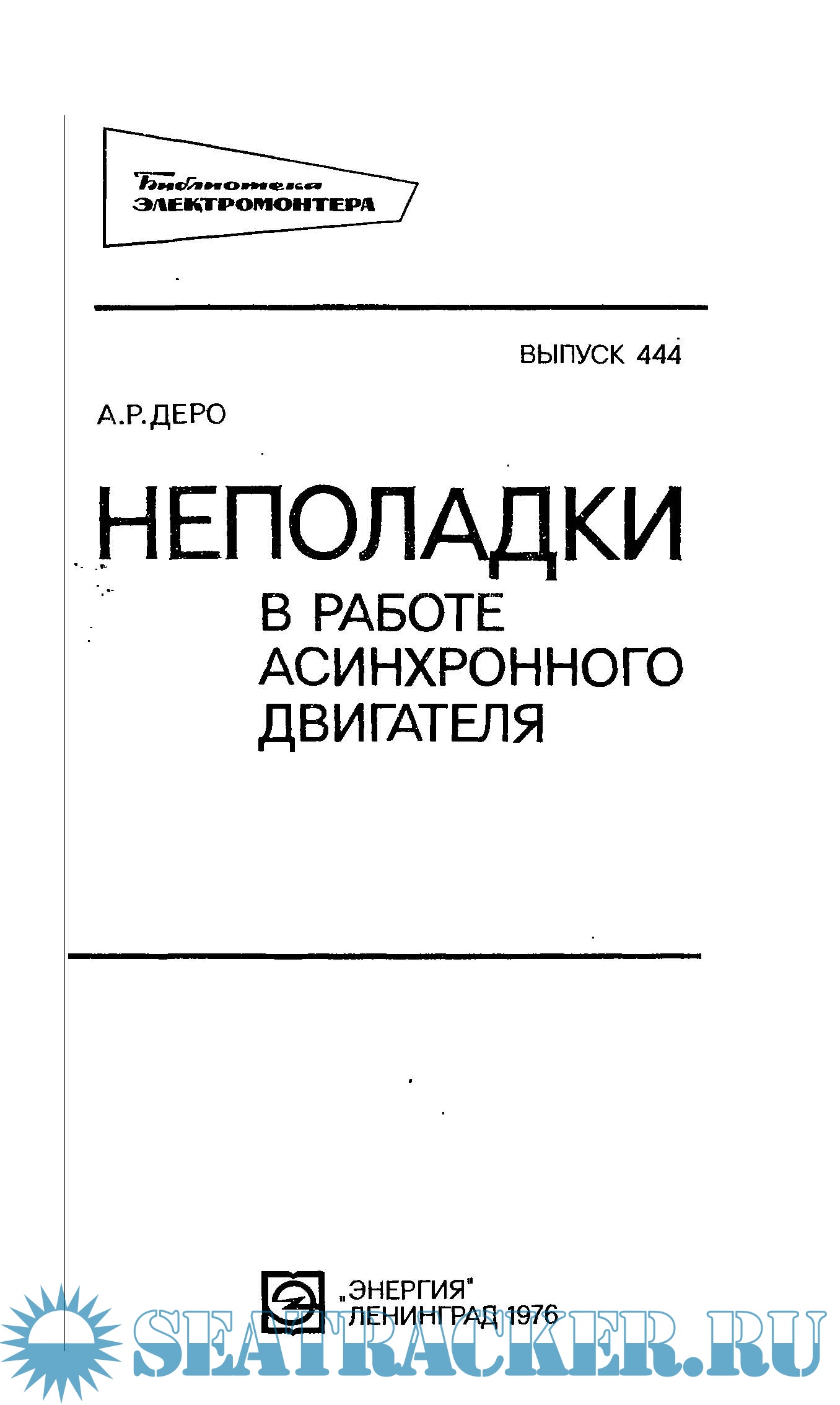 Библиотека
ЭЛЕКТРОМОНТЕРА

ВЫПУСК 444

А.Р.ДЕРО

НЕПОЛАДКИ
В РАБОТЕ
АСИНХРОННОГО
ДВИГАТЕЛЯ

"ЭНЕРГИЯ"
ЛЕНИНГРАД 1976

SEATRACKER.RU